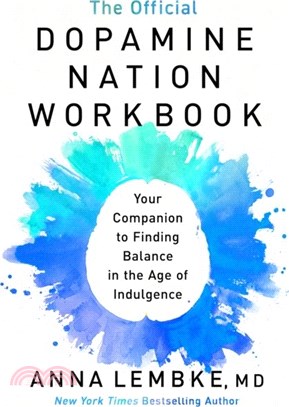 The Official
DOPAMINE NATION WORKBOOK

Your Companion to Finding Balance in the Age of Indulgence

ANNA LEMBKE, MD
New York Times Bestselling Author